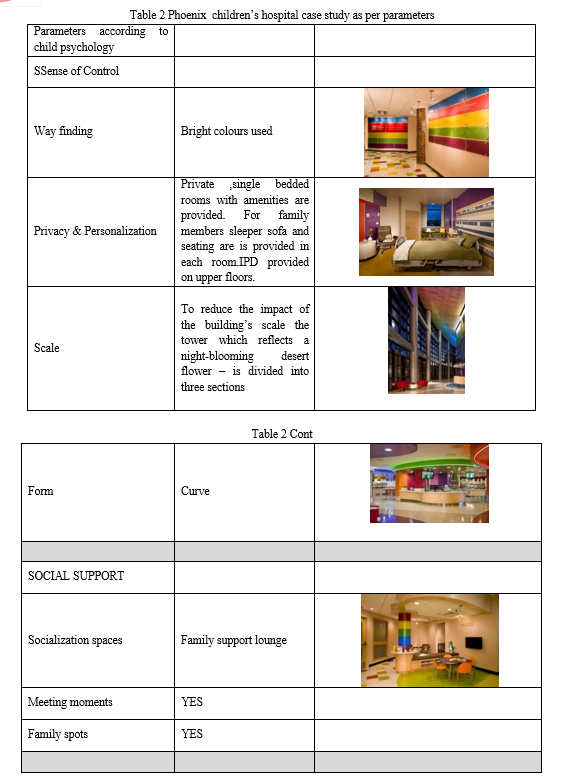 Table 2 Phoenix children's hospital case study as per parameters

| Parameters according to child psychology | | |
|---|---|---|
| SSense of Control | | |
| Way finding | Bright colours used | |
| Privacy & Personalization | Private ,single bedded rooms with amenities are provided. For family members sleeper sofa and seating are is provided in each room.IPD provided on upper floors. | |
| Scale | To reduce the impact of the building's scale the tower which reflects a night-blooming desert flower – is divided into three sections | |

Table 2 Cont

| Form | Curve | |
|---|---|---|
| | | |
| SOCIAL SUPPORT | | |
| Socialization spaces | Family support lounge | |
| Meeting moments | YES | |
| Family spots | YES | |
| | | |